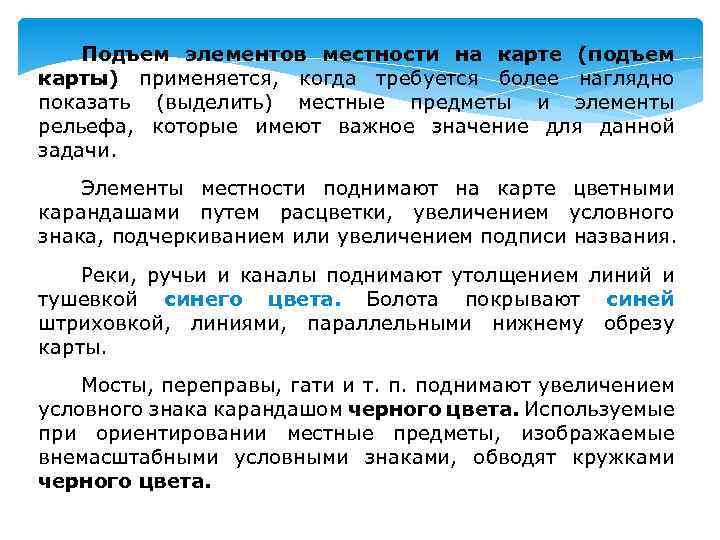 Подъем элементов местности на карте (подъем карты) применяется, когда требуется более наглядно показать (выделить) местные предметы и элементы рельефа, которые имеют важное значение для данной задачи.

Элементы местности поднимают на карте цветными карандашами путем расцветки, увеличением условного знака, подчеркиванием или увеличением подписи названия.

Реки, ручьи и каналы поднимают утолщением линий и тушевкой синего цвета. Болота покрывают синей штриховкой, линиями, параллельными нижнему обрезу карты.

Мосты, переправы, гати и т. п. поднимают увеличением условного знака карандашом черного цвета. Используемые при ориентировании местные предметы, изображаемые внемасштабными условными знаками, обводят кружками черного цвета.